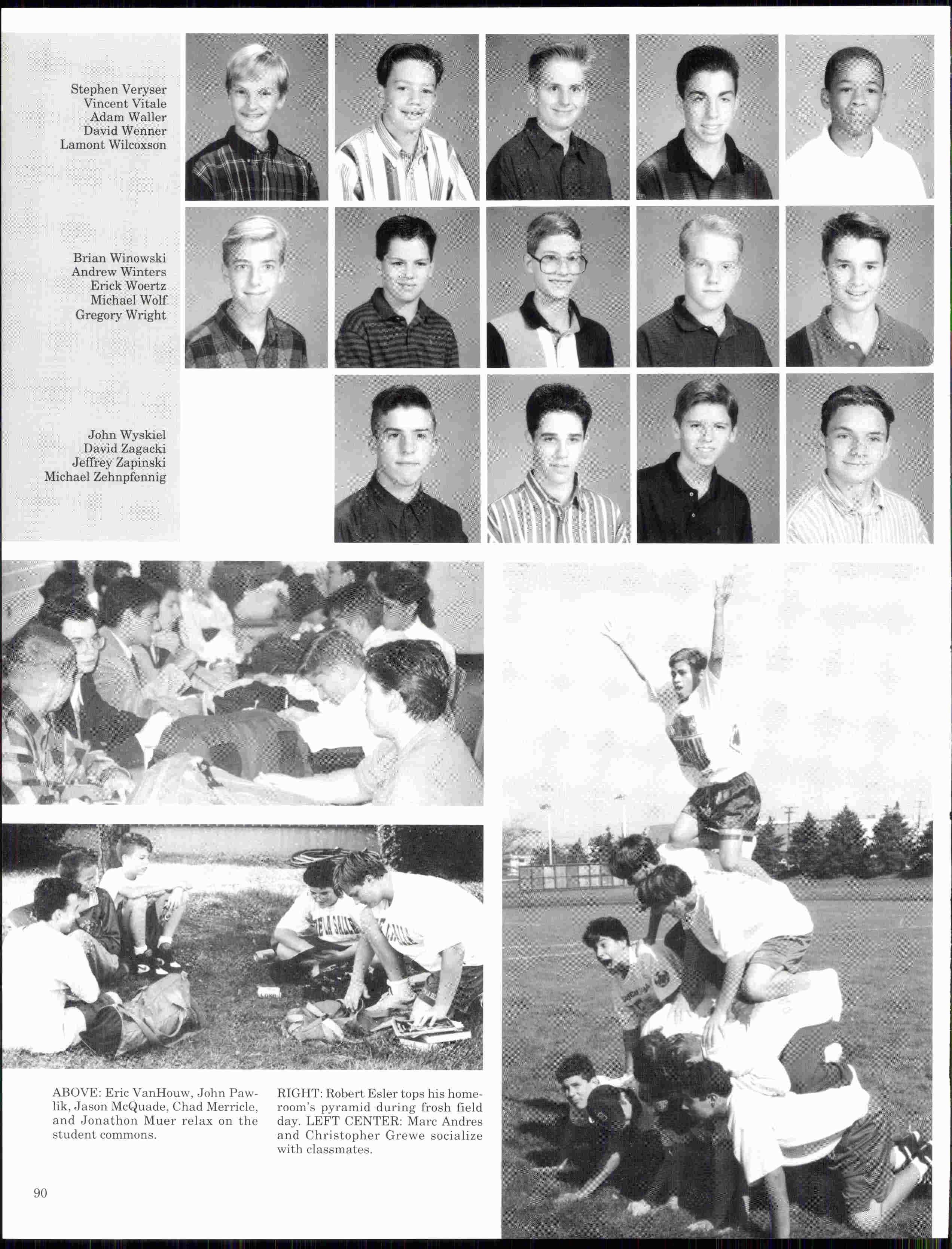 Stephen Veryser
Vincent Vitale
Adam Waller
David Wenner
Lamont Wilcoxson

Brian Winowski
Andrew Winters
Erick Woertz
Michael Wolf
Gregory Wright

John Wyskiel
David Zagacki
Jeffrey Zapinski
Michael Zehnpfennig

ABOVE: Eric VanHouw, John Pawlik, Jason McQuade, Chad Merricle, and Jonathon Muer relax on the student commons.

RIGHT: Robert Esler tops his homeroom's pyramid during frosh field day. LEFT CENTER: Marc Andres and Christopher Grewe socialize with classmates.

90